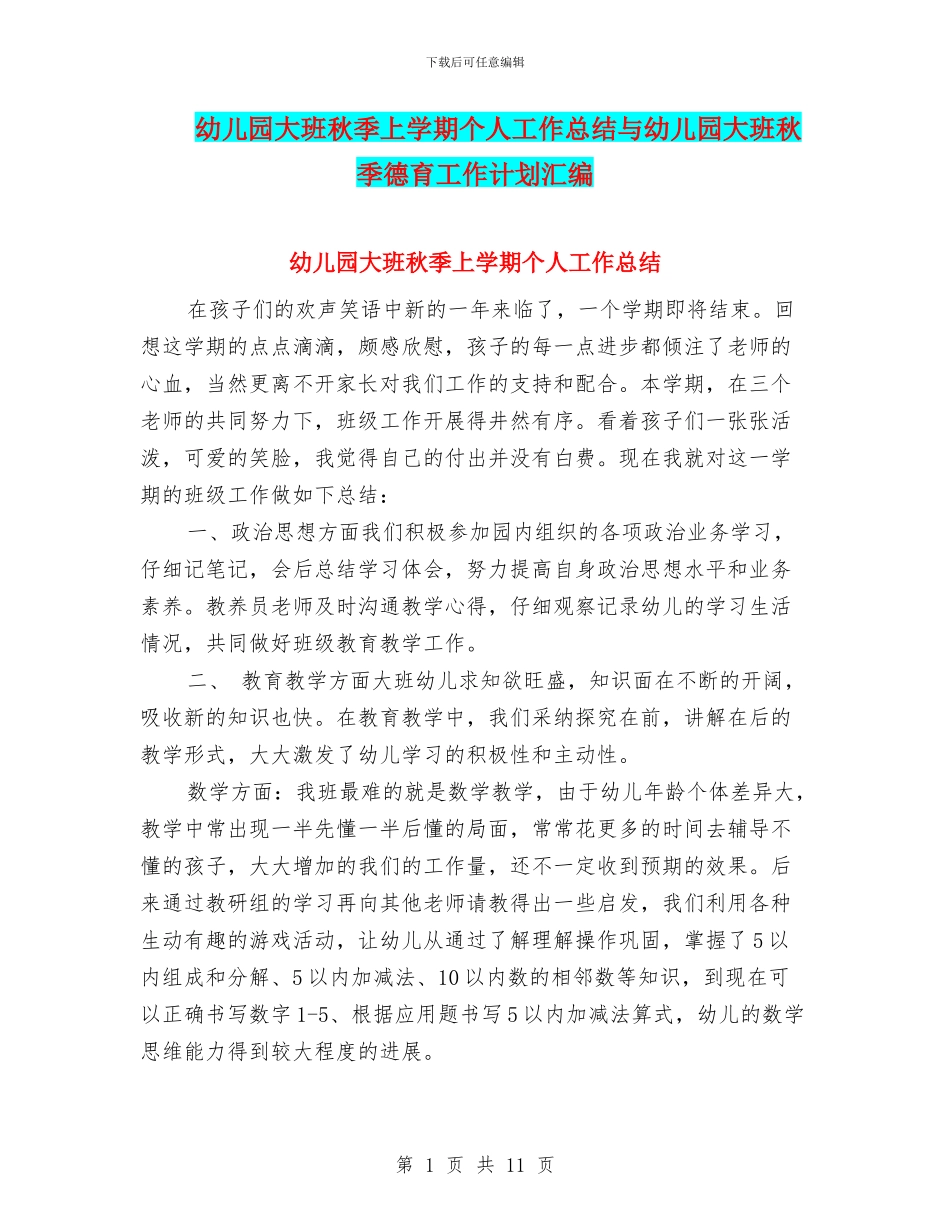 下载后可任意编辑

幼儿园大班秋季上学期个人工作总结与幼儿园大班秋季德育工作计划汇编

幼儿园大班秋季上学期个人工作总结

在孩子们的欢声笑语中新的一年来临了，一个学期即将结束。回想这学期的点点滴滴，颇感欣慰，孩子的每一点进步都倾注了老师的心血，当然更离不开家长对我们工作的支持和配合。本学期，在三个老师的共同努力下，班级工作开展得井然有序。看着孩子们一张张活泼，可爱的笑脸，我觉得自己的付出并没有白费。现在我就对这一学期的班级工作做如下总结：

一、政治思想方面我们积极参加园内组织的各项政治业务学习，仔细记笔记，会后总结学习体会，努力提高自身政治思想水平和业务素养。教养员老师及时沟通教学心得，仔细观察记录幼儿的学习生活情况，共同做好班级教育教学工作。

二、 教育教学方面大班幼儿求知欲旺盛，知识面在不断的开阔，吸收新的知识也快。在教育教学中，我们采纳探究在前，讲解在后的教学形式，大大激发了幼儿学习的积极性和主动性。

数学方面：我班最难的就是数学教学，由于幼儿年龄个体差异大，教学中常出现一半先懂一半后懂的局面，常常花更多的时间去辅导不懂的孩子，大大增加的我们的工作量，还不一定收到预期的效果。后来通过教研组的学习再向其他老师请教得出一些启发，我们利用各种生动有趣的游戏活动，让幼儿从通过了解理解操作巩固，掌握了5以内组成和分解、5以内加减法、10以内数的相邻数等知识，到现在可以正确书写数字1-5、根据应用题书写5以内加减法算式，幼儿的数学思维能力得到较大程度的进展。

第 1 页 共 11 页